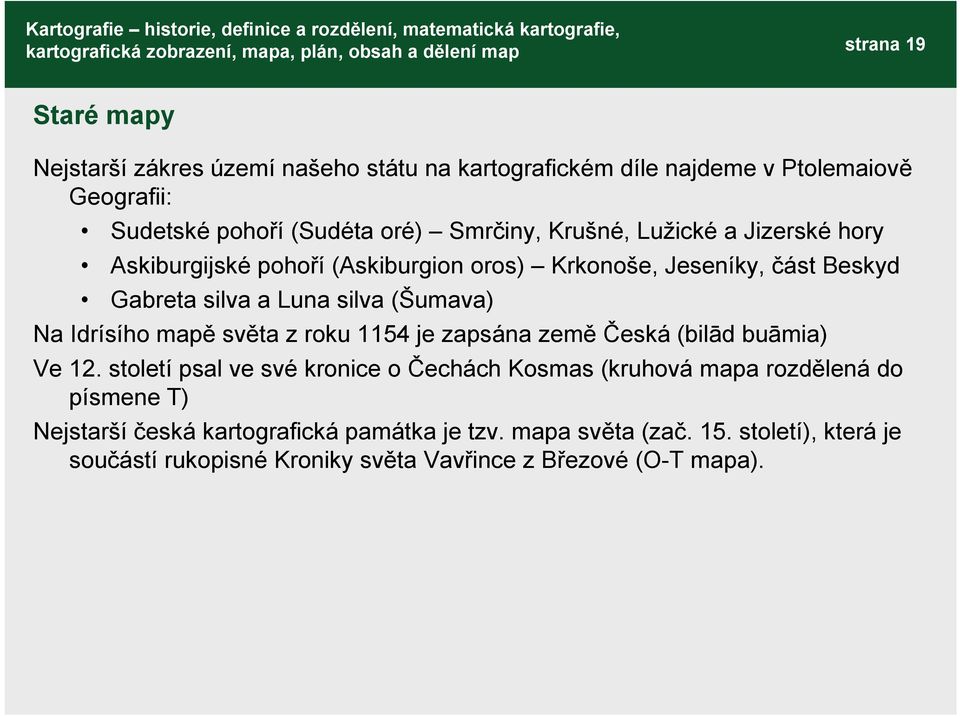 Kartografie – historie, definice a rozdělení, matematická kartografie, kartografická zobrazení, mapa, plán, obsah a dělení map

strana 19

Staré mapy

Nejstarší zákres území našeho státu na kartografickém díle najdeme v Ptolemaiově Geografii:

• Sudetské pohoří (Sudéta oré) – Smrčiny, Krušné, Lužické a Jizerské hory
• Askiburgijské pohoří (Askiburgion oros) – Krkonoše, Jeseníky, část Beskyd
• Gabreta silva a Luna silva (Šumava)

Na Idrísího mapě světa z roku 1154 je zapsána země Česká (bilād buāmia)

Ve 12. století psal ve své kronice o Čechách Kosmas (kruhová mapa rozdělená do písmene T)

Nejstarší česká kartografická památka je tzv. mapa světa (zač. 15. století), která je součástí rukopisné Kroniky světa Vavřince z Březové (O-T mapa).